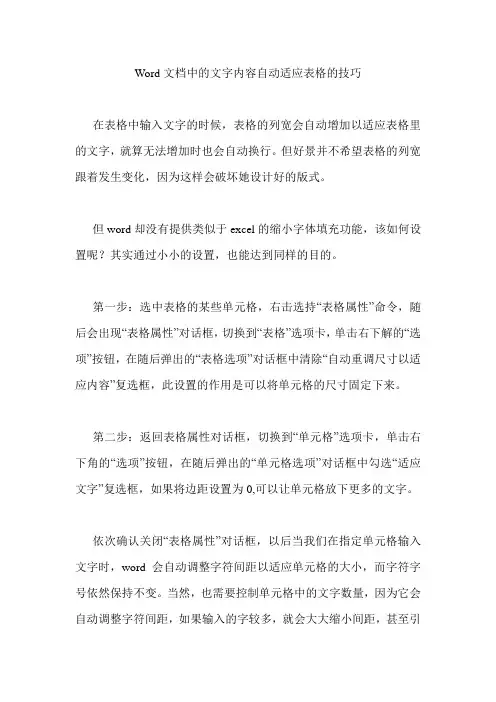 Word 文档中的文字内容自动适应表格的技巧

在表格中输入文字的时候，表格的列宽会自动增加以适应表格里的文字，就算无法增加时也会自动换行。但好景并不希望表格的列宽跟着发生变化，因为这样会破坏她设计好的版式。

但 word 却没有提供类似于 excel 的缩小字体填充功能，该如何设置呢？其实通过小小的设置，也能达到同样的目的。

第一步：选中表格的某些单元格，右击选择“表格属性”命令，随后会出现“表格属性”对话框，切换到“表格”选项卡，单击右下解的“选项”按钮，在随后弹出的“表格选项”对话框中清除“自动重调尺寸以适应内容”复选框，此设置的作用是可以将单元格的尺寸固定下来。

第二步：返回表格属性对话框，切换到“单元格”选项卡，单击右下角的“选项”按钮，在随后弹出的“单元格选项”对话框中勾选“适应文字”复选框，如果将边距设置为 0,可以让单元格放下更多的文字。

依次确认关闭“表格属性”对话框，以后当我们在指定单元格输入文字时，word 会自动调整字符间距以适应单元格的大小，而字符字号依然保持不变。当然，也需要控制单元格中的文字数量，因为它会自动调整字符间距，如果输入的字较多，就会大大缩小间距，甚至引